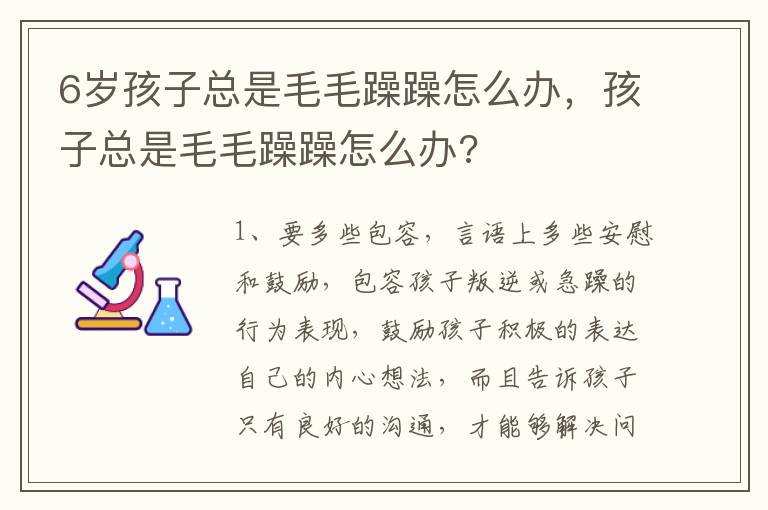 6岁孩子总是毛毛躁躁怎么办，孩子总是毛毛躁躁怎么办？

1、要多些包容，言语上多些安慰和鼓励，包容孩子叛逆或急躁的行为表现，鼓励孩子积极的表达自己的内心想法，而且告诉孩子只有良好的沟通，才能够解决问